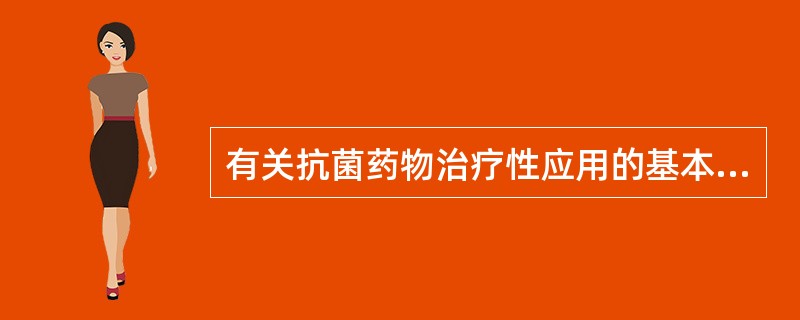 有关抗菌药物治疗性应用的基本...